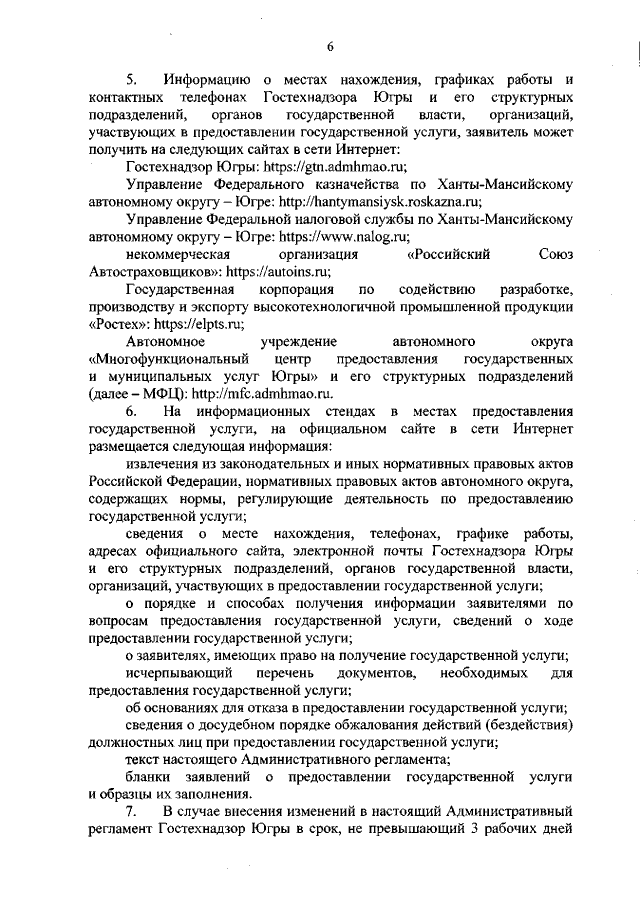 6

5. Информацию о местах нахождения, графиках работы и контактных телефонах Гостехнадзора Югры и его структурных подразделений, органов государственной власти, организаций, участвующих в предоставлении государственной услуги, заявитель может получить на следующих сайтах в сети Интернет:

Гостехнадзор Югры: https://gtn.admhmao.ru;

Управление Федерального казначейства по Ханты-Мансийскому автономному округу – Югре: http://hantymansiysk.roskazna.ru;

Управление Федеральной налоговой службы по Ханты-Мансийскому автономному округу – Югре: https://www.nalog.ru;

некоммерческая организация «Российский Союз Автостраховщиков»: https://autoins.ru;

Государственная корпорация по содействию разработке, производству и экспорту высокотехнологичной промышленной продукции «Ростех»: https://elpts.ru;

Автономное учреждение автономного округа «Многофункциональный центр предоставления государственных и муниципальных услуг Югры» и его структурных подразделений (далее – МФЦ): http://mfc.admhmao.ru.

6. На информационных стендах в местах предоставления государственной услуги, на официальном сайте в сети Интернет размещается следующая информация:

извлечения из законодательных и иных нормативных правовых актов Российской Федерации, нормативных правовых актов автономного округа, содержащих нормы, регулирующие деятельность по предоставлению государственной услуги;

сведения о месте нахождения, телефонах, графике работы, адресах официального сайта, электронной почты Гостехнадзора Югры и его структурных подразделений, органов государственной власти, организаций, участвующих в предоставлении государственной услуги;

о порядке и способах получения информации заявителями по вопросам предоставления государственной услуги, сведений о ходе предоставлении государственной услуги;

о заявителях, имеющих право на получение государственной услуги;

исчерпывающий перечень документов, необходимых для предоставления государственной услуги;

об основаниях для отказа в предоставлении государственной услуги;

сведения о досудебном порядке обжалования действий (бездействия) должностных лиц при предоставлении государственной услуги;

текст настоящего Административного регламента;

бланки заявлений о предоставлении государственной услуги и образцы их заполнения.

7. В случае внесения изменений в настоящий Административный регламент Гостехнадзор Югры в срок, не превышающий 3 рабочих дней